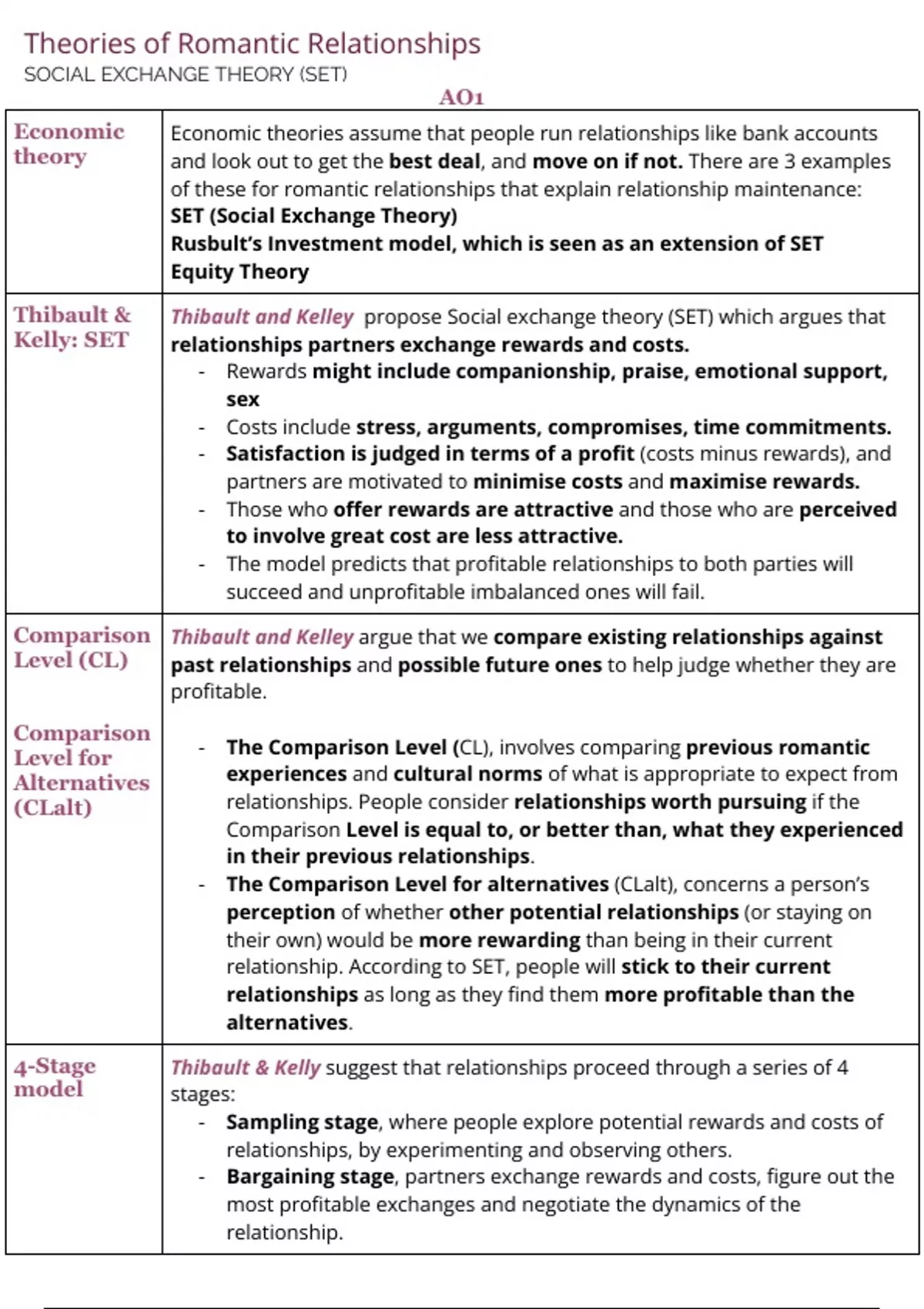 Theories of Romantic Relationships
SOCIAL EXCHANGE THEORY (SET)

AO1

| | |
|---|---|
| Economic theory | Economic theories assume that people run relationships like bank accounts and look out to get the best deal, and move on if not. There are 3 examples of these for romantic relationships that explain relationship maintenance: SET (Social Exchange Theory) Rusbult's Investment model, which is seen as an extension of SET Equity Theory |
| Thibault & Kelly: SET | Thibault and Kelley propose Social exchange theory (SET) which argues that relationships partners exchange rewards and costs. - Rewards might include companionship, praise, emotional support, sex - Costs include stress, arguments, compromises, time commitments. - Satisfaction is judged in terms of a profit (costs minus rewards), and partners are motivated to minimise costs and maximise rewards. - Those who offer rewards are attractive and those who are perceived to involve great cost are less attractive. - The model predicts that profitable relationships to both parties will succeed and unprofitable imbalanced ones will fail. |
| Comparison Level (CL) Comparison Level for Alternatives (CLalt) | Thibault and Kelley argue that we compare existing relationships against past relationships and possible future ones to help judge whether they are profitable. - The Comparison Level (CL), involves comparing previous romantic experiences and cultural norms of what is appropriate to expect from relationships. People consider relationships worth pursuing if the Comparison Level is equal to, or better than, what they experienced in their previous relationships. - The Comparison Level for alternatives (CLalt), concerns a person's perception of whether other potential relationships (or staying on their own) would be more rewarding than being in their current relationship. According to SET, people will stick to their current relationships as long as they find them more profitable than the alternatives. |
| 4-Stage model | Thibault & Kelly suggest that relationships proceed through a series of 4 stages: - Sampling stage, where people explore potential rewards and costs of relationships, by experimenting and observing others. - Bargaining stage, partners exchange rewards and costs, figure out the most profitable exchanges and negotiate the dynamics of the relationship. |